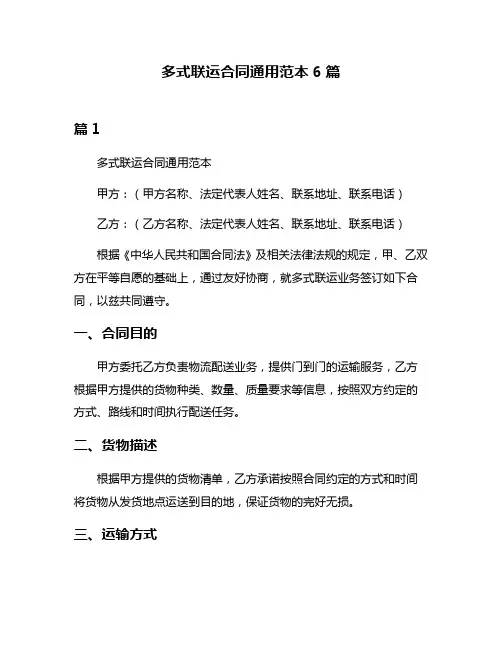 多式联运合同通用范本 6 篇

篇 1

多式联运合同通用范本

甲方：（甲方名称、法定代表人姓名、联系地址、联系电话）

乙方：（乙方名称、法定代表人姓名、联系地址、联系电话）

根据《中华人民共和国合同法》及相关法律法规的规定，甲、乙双方在平等自愿的基础上，通过友好协商，就多式联运业务签订如下合同，以兹共同遵守。

一、合同目的

甲方委托乙方负责物流配送业务，提供门到门的运输服务，乙方根据甲方提供的货物种类、数量、质量要求等信息，按照双方约定的方式、路线和时间执行配送任务。

二、货物描述

根据甲方提供的货物清单，乙方承诺按照合同约定的方式和时间将货物从发货地点运送到目的地，保证货物的完好无损。

三、运输方式